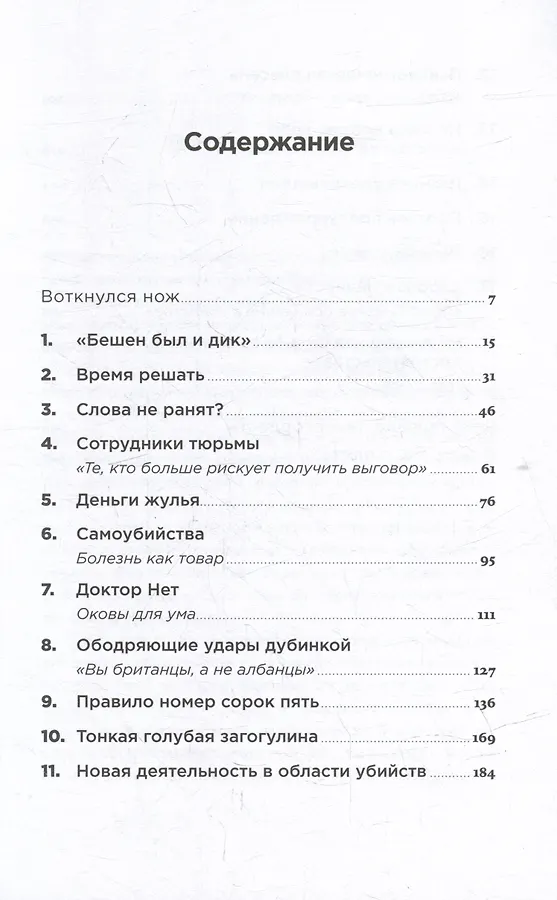 Содержание

Воткнулся нож 7

1. «Бешен был и дик» 15

2. Время решать 31

3. Слова не ранят? 46

4. Сотрудники тюрьмы
«Те, кто больше рискует получить выговор» 61

5. Деньги жулья 76

6. Самоубийства
Болезнь как товар 95

7. Доктор Нет
Оковы для ума 111

8. Ободряющие удары дубинкой
«Вы британцы, а не албанцы» 127

9. Правило номер сорок пять 136

10. Тонкая голубая загогулина 169

11. Новая деятельность в области убийств 184